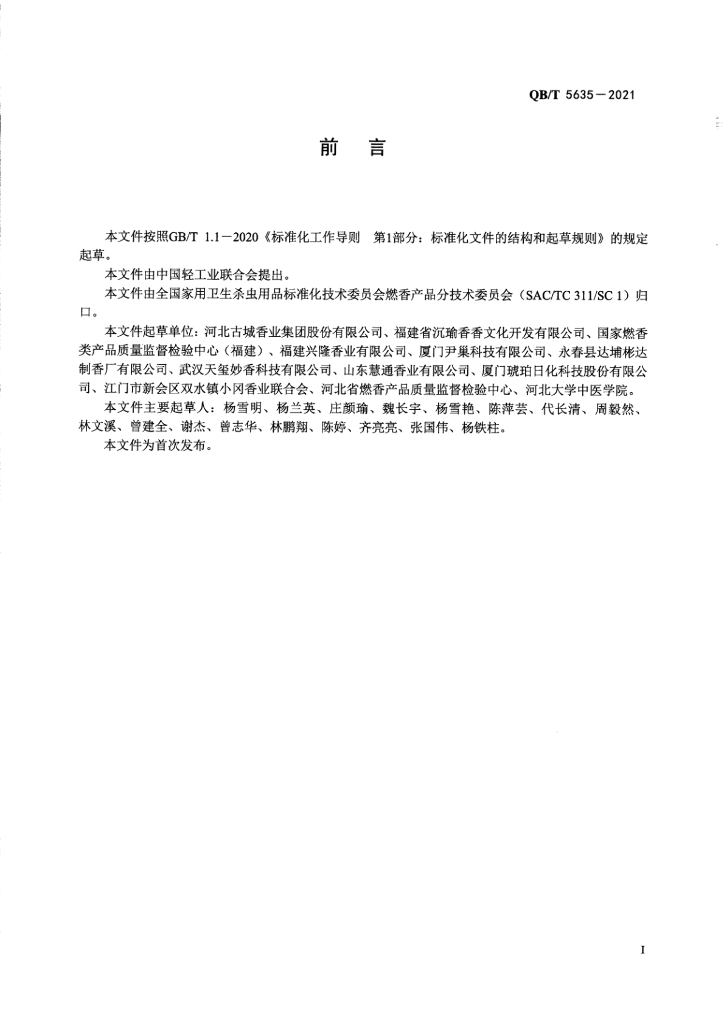 QB/T 5635－2021

前　言

本文件按照GB/T 1.1－2020《标准化工作导则　第1部分：标准化文件的结构和起草规则》的规定起草。

本文件由中国轻工业联合会提出。

本文件由全国家用卫生杀虫用品标准化技术委员会燃香产品分技术委员会（SAC/TC 311/SC 1）归口。

本文件起草单位：河北古城香业集团股份有限公司、福建省沉瑜香香文化开发有限公司、国家燃香类产品质量监督检验中心（福建）、福建兴隆香业有限公司、厦门尹巢科技有限公司、永春县达埔彬达制香厂有限公司、武汉天玺妙香科技有限公司、山东慧通香业有限公司、厦门琥珀日化科技股份有限公司、江门市新会区双水镇小冈香业联合会、河北省燃香产品质量监督检验中心、河北大学中医学院。

本文件主要起草人：杨雪明、杨兰英、庄颜瑜、魏长宇、杨雪艳、陈萍芸、代长清、周毅然、林文溪、曾建全、谢杰、曾志华、林鹏翔、陈婷、齐亮亮、张国伟、杨铁柱。

本文件为首次发布。

I